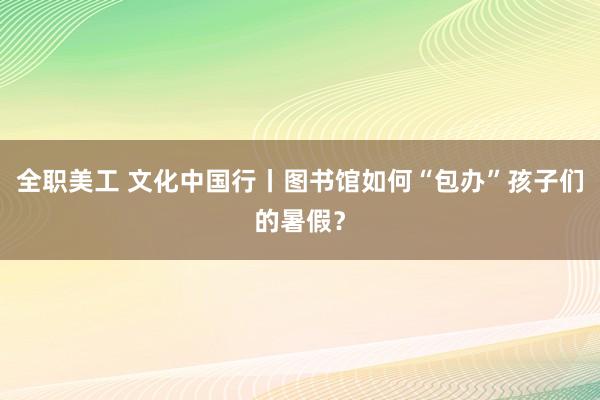 全职美工 文化中国行丨图书馆如何“包办”孩子们的暑假？